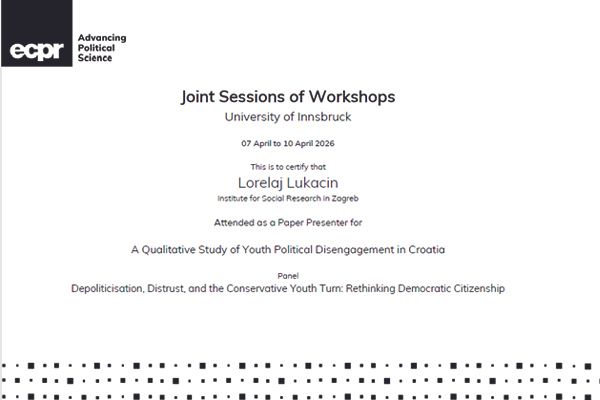 ecpr

Advancing Political Science

Joint Sessions of Workshops
University of Innsbruck

07 April to 10 April 2026

This is to certify that
Lorelaj Lukacin
Institute for Social Research in Zagreb

Attended as a Paper Presenter for

A Qualitative Study of Youth Political Disengagement in Croatia

Panel
Depoliticisation, Distrust, and the Conservative Youth Turn: Rethinking Democratic Citizenship